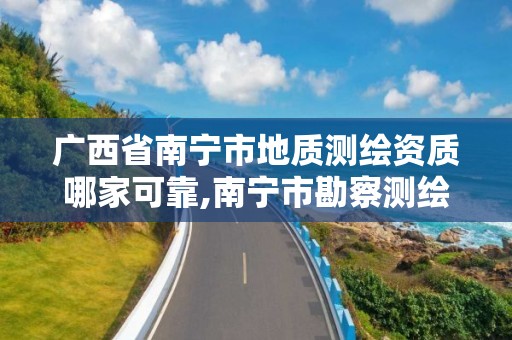 广西省南宁市地质测绘资质哪家可靠,南宁市勘察测绘